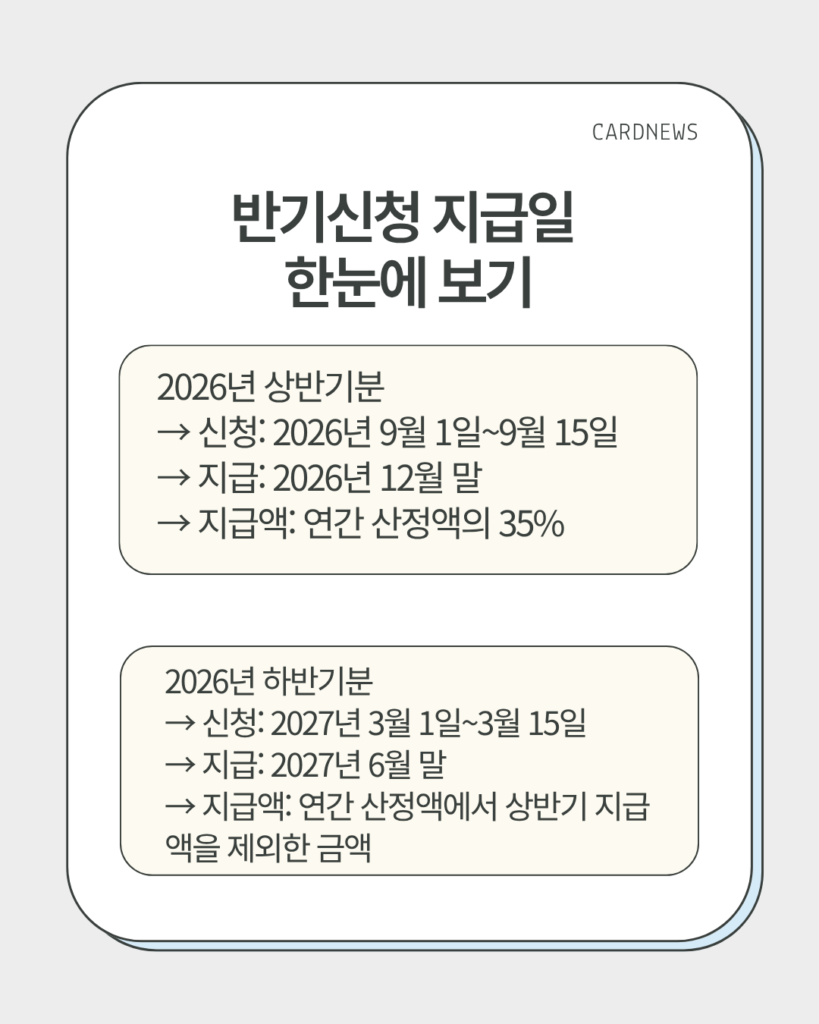 CARDNEWS

반기신청 지급일
한눈에 보기

2026년 상반기분
→ 신청: 2026년 9월 1일~9월 15일
→ 지급: 2026년 12월 말
→ 지급액: 연간 산정액의 35%

2026년 하반기분
→ 신청: 2027년 3월 1일~3월 15일
→ 지급: 2027년 6월 말
→ 지급액: 연간 산정액에서 상반기 지급액을 제외한 금액